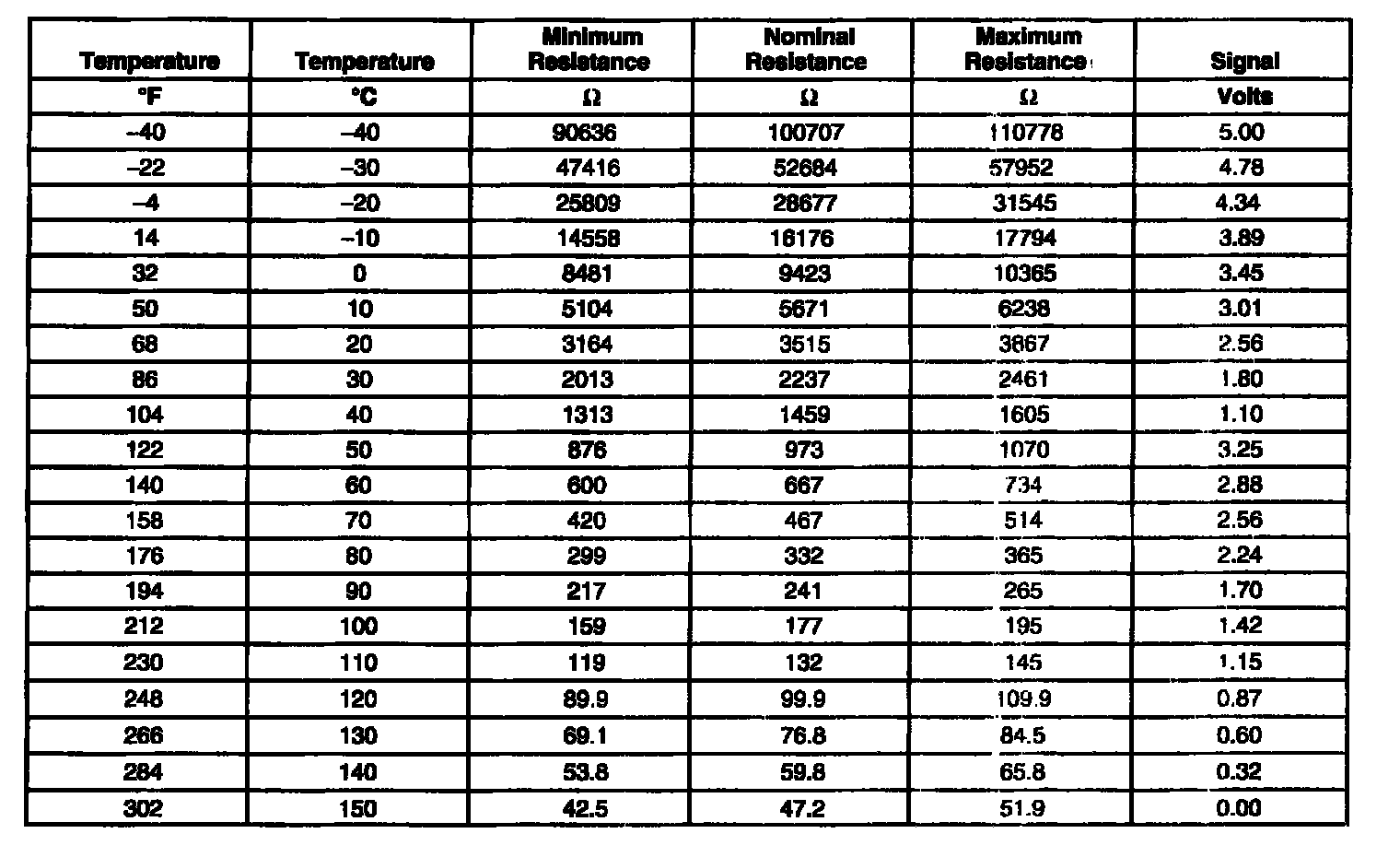 | Temperature | Temperature | Minimum Resistance | Nominal Resistance | Maximum Resistance | Signal |
|---|---|---|---|---|---|
| °F | °C | Ω | Ω | Ω | Volts |
| –40 | –40 | 90636 | 100707 | 110778 | 5.00 |
| –22 | –30 | 47416 | 52684 | 57952 | 4.78 |
| –4 | –20 | 25809 | 28677 | 31545 | 4.34 |
| 14 | –10 | 14558 | 16176 | 17794 | 3.89 |
| 32 | 0 | 8481 | 9423 | 10365 | 3.45 |
| 50 | 10 | 5104 | 5671 | 6238 | 3.01 |
| 68 | 20 | 3164 | 3515 | 3867 | 2.56 |
| 86 | 30 | 2013 | 2237 | 2461 | 1.80 |
| 104 | 40 | 1313 | 1459 | 1605 | 1.10 |
| 122 | 50 | 876 | 973 | 1070 | 3.25 |
| 140 | 60 | 600 | 667 | 734 | 2.88 |
| 158 | 70 | 420 | 467 | 514 | 2.56 |
| 176 | 80 | 299 | 332 | 365 | 2.24 |
| 194 | 90 | 217 | 241 | 265 | 1.70 |
| 212 | 100 | 159 | 177 | 195 | 1.42 |
| 230 | 110 | 119 | 132 | 145 | 1.15 |
| 248 | 120 | 89.9 | 99.9 | 109.9 | 0.87 |
| 266 | 130 | 69.1 | 76.8 | 84.5 | 0.60 |
| 284 | 140 | 53.8 | 59.8 | 65.8 | 0.32 |
| 302 | 150 | 42.5 | 47.2 | 51.9 | 0.00 |